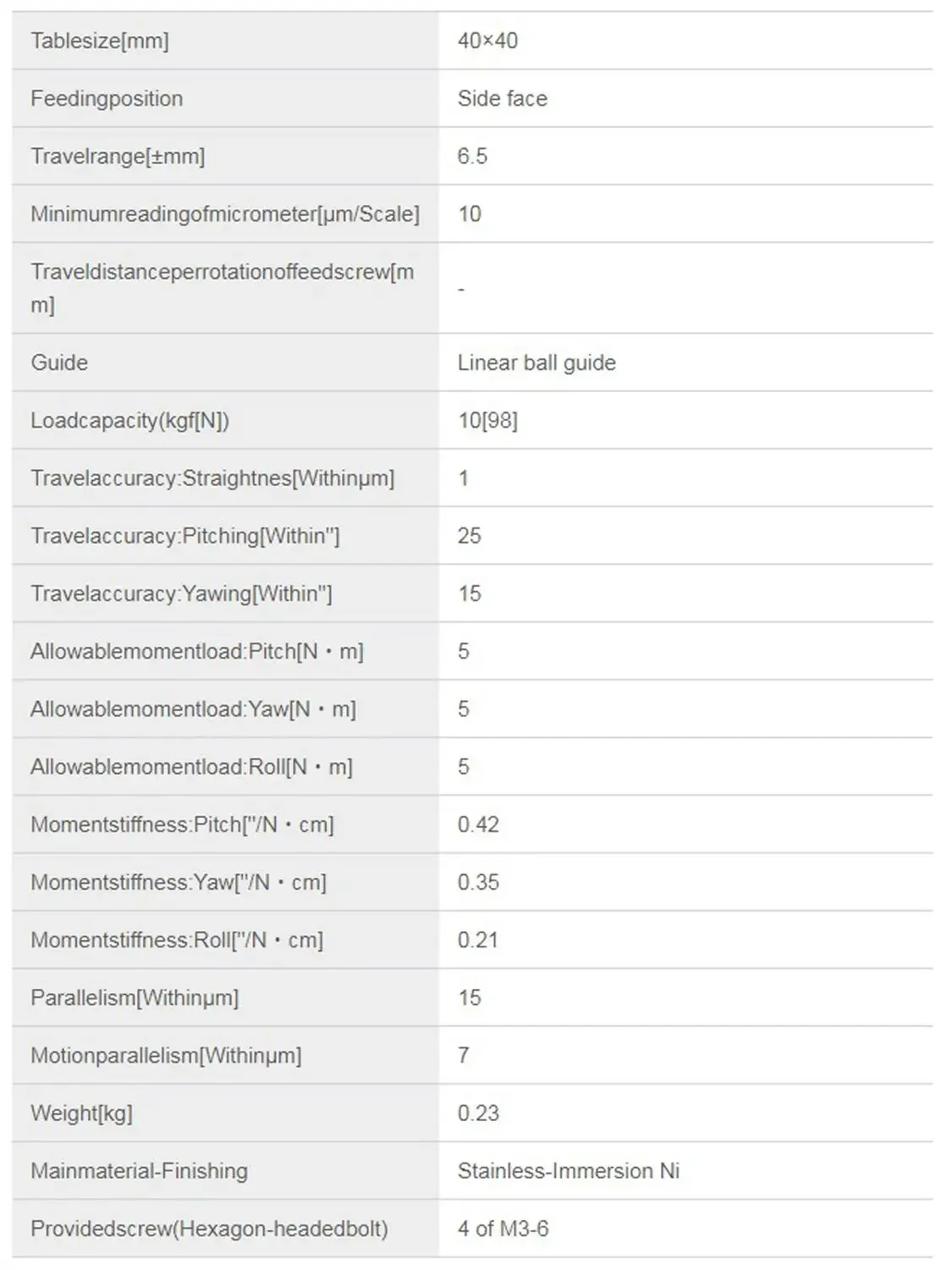 | | |
|---|---|
| Tablesize[mm] | 40×40 |
| Feedingposition | Side face |
| Travelrange[±mm] | 6.5 |
| Minimumreadingofmicrometer[μm/Scale] | 10 |
| Traveldistanceperrotationoffeedscrew[mm] | - |
| Guide | Linear ball guide |
| Loadcapacity(kgf[N]) | 10[98] |
| Travelaccuracy:Straightnes[Withinμm] | 1 |
| Travelaccuracy:Pitching[Within"] | 25 |
| Travelaccuracy:Yawing[Within"] | 15 |
| Allowablemomentload:Pitch[N・m] | 5 |
| Allowablemomentload:Yaw[N・m] | 5 |
| Allowablemomentload:Roll[N・m] | 5 |
| Momentstiffness:Pitch["/N・cm] | 0.42 |
| Momentstiffness:Yaw["/N・cm] | 0.35 |
| Momentstiffness:Roll["/N・cm] | 0.21 |
| Parallelism[Withinμm] | 15 |
| Motionparallelism[Withinμm] | 7 |
| Weight[kg] | 0.23 |
| Mainmaterial-Finishing | Stainless-Immersion Ni |
| Providedscrew(Hexagon-headedbolt) | 4 of M3-6 |